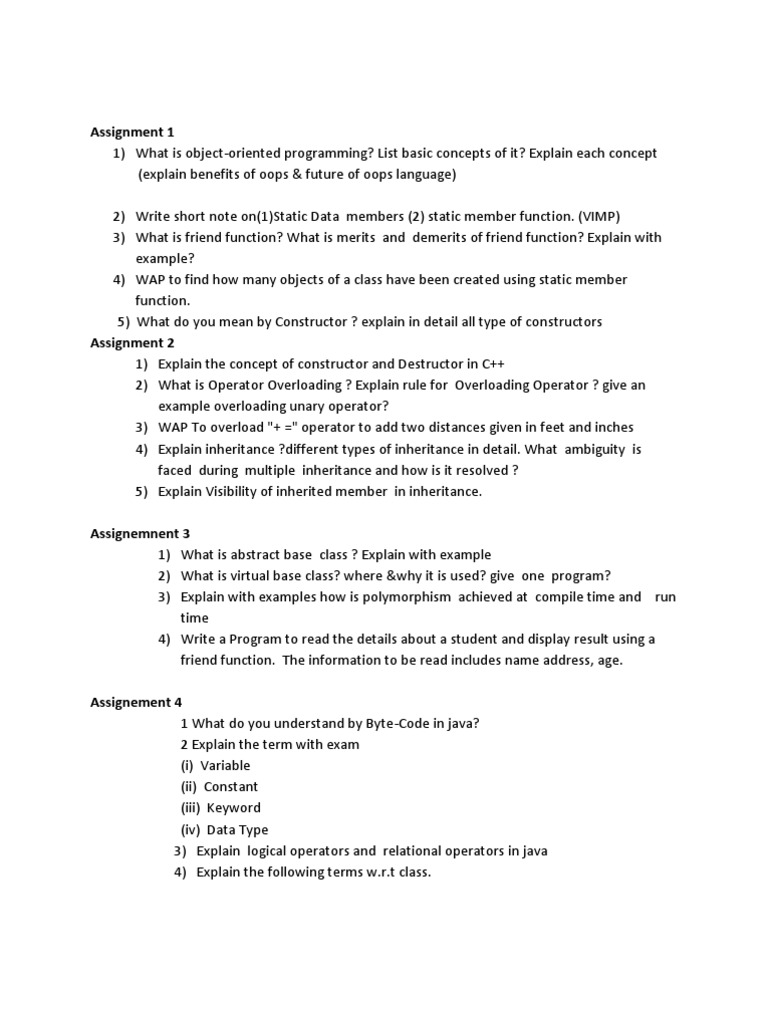 Assignment 1

1) What is object-oriented programming? List basic concepts of it? Explain each concept (explain benefits of oops & future of oops language)

2) Write short note on(1)Static Data members (2) static member function. (VIMP)
3) What is friend function? What is merits and demerits of friend function? Explain with example?
4) WAP to find how many objects of a class have been created using static member function.
5) What do you mean by Constructor ? explain in detail all type of constructors

Assignment 2

1) Explain the concept of constructor and Destructor in C++
2) What is Operator Overloading ? Explain rule for Overloading Operator ? give an example overloading unary operator?
3) WAP To overload "+ =" operator to add two distances given in feet and inches
4) Explain inheritance ?different types of inheritance in detail. What ambiguity is faced during multiple inheritance and how is it resolved ?
5) Explain Visibility of inherited member in inheritance.

Assignemnent 3

1) What is abstract base class ? Explain with example
2) What is virtual base class? where &why it is used? give one program?
3) Explain with examples how is polymorphism achieved at compile time and run time
4) Write a Program to read the details about a student and display result using a friend function. The information to be read includes name address, age.

Assignement 4

1 What do you understand by Byte-Code in java?
2 Explain the term with exam
(i) Variable
(ii) Constant
(iii) Keyword
(iv) Data Type
3) Explain logical operators and relational operators in java
4) Explain the following terms w.r.t class.